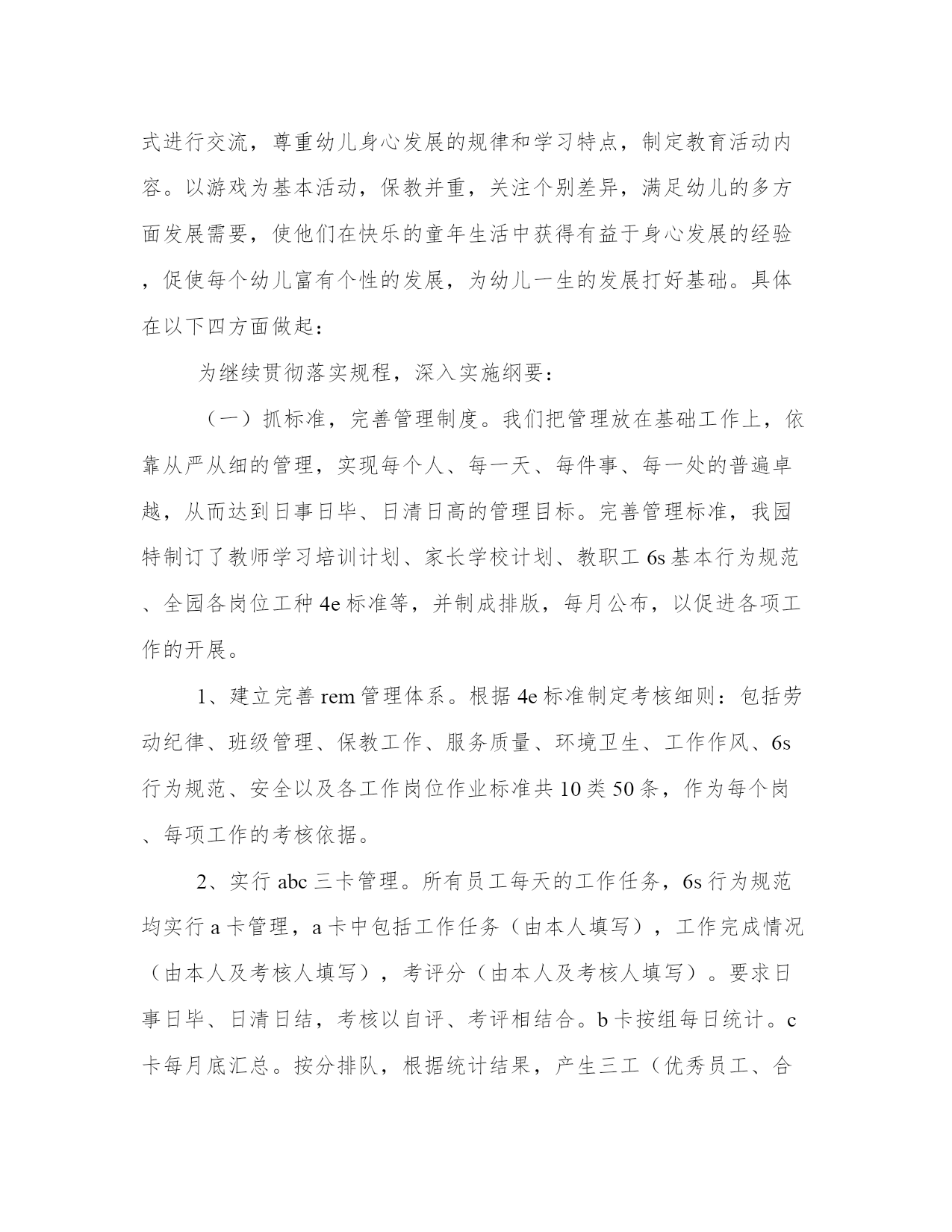 式进行交流，尊重幼儿身心发展的规律和学习特点，制定教育活动内容。以游戏为基本活动，保教并重，关注个别差异，满足幼儿的多方面发展需要，使他们在快乐的童年生活中获得有益于身心发展的经验，促使每个幼儿富有个性的发展，为幼儿一生的发展打好基础。具体在以下四方面做起：

为继续贯彻落实规程，深入实施纲要：

（一）抓标准，完善管理制度。我们把管理放在基础工作上，依靠从严从细的管理，实现每个人、每一天、每件事、每一处的普遍卓越，从而达到日事日毕、日清日高的管理目标。完善管理标准，我园特制订了教师学习培训计划、家长学校计划、教职工 6s 基本行为规范、全园各岗位工种 4e 标准等，并制成排版，每月公布，以促进各项工作的开展。

1、建立完善 rem 管理体系。根据 4e 标准制定考核细则：包括劳动纪律、班级管理、保教工作、服务质量、环境卫生、工作作风、6s 行为规范、安全以及各工作岗位作业标准共 10 类 50 条，作为每个岗、每项工作的考核依据。

2、实行 abc 三卡管理。所有员工每天的工作任务，6s 行为规范均实行 a 卡管理，a 卡中包括工作任务（由本人填写），工作完成情况（由本人及考核人填写），考评分（由本人及考核人填写）。要求日事日毕、日清日结，考核以自评、考评相结合。b 卡按组每日统计。c 卡每月底汇总。按分排队，根据统计结果，产生三工（优秀员工、合